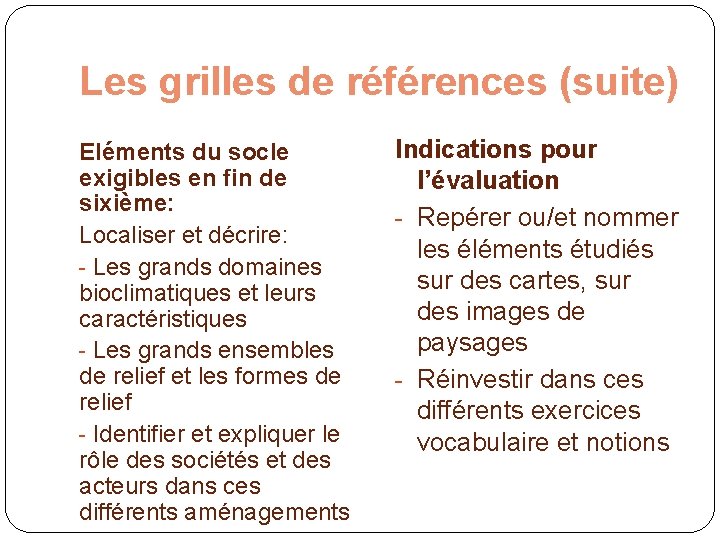 Les grilles de références (suite)

Eléments du socle exigibles en fin de sixième:

Localiser et décrire:

- Les grands domaines bioclimatiques et leurs caractéristiques

- Les grands ensembles de relief et les formes de relief

- Identifier et expliquer le rôle des sociétés et des acteurs dans ces différents aménagements

Indications pour l'évaluation

- Repérer ou/et nommer les éléments étudiés sur des cartes, sur des images de paysages

- Réinvestir dans ces différents exercices vocabulaire et notions